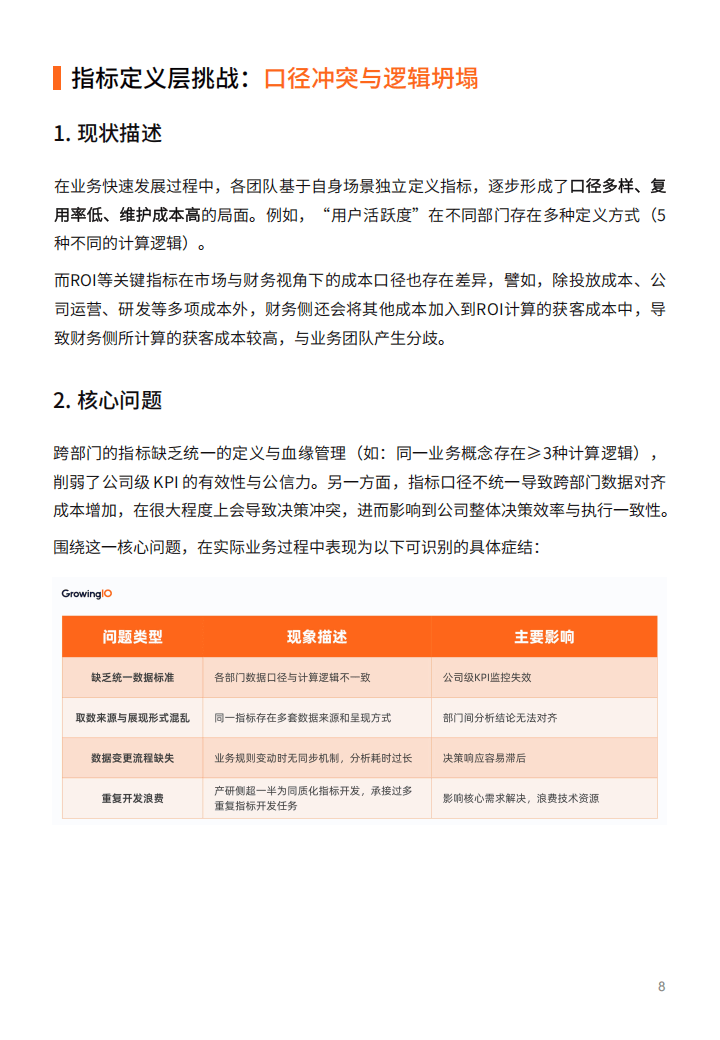 指标定义层挑战：口径冲突与逻辑坍塌

1. 现状描述

在业务快速发展过程中，各团队基于自身场景独立定义指标，逐步形成了口径多样、复用率低、维护成本高的局面。例如，“用户活跃度”在不同部门存在多种定义方式（5种不同的计算逻辑）。

而ROI等关键指标在市场与财务视角下的成本口径也存在差异，譬如，除投放成本、公司运营、研发等多项成本外，财务侧还会将其他成本加入到ROI计算的获客成本中，导致财务侧所计算的获客成本较高，与业务团队产生分歧。

2. 核心问题

跨部门的指标缺乏统一的定义与血缘管理（如：同一业务概念存在≥3种计算逻辑），削弱了公司级 KPI 的有效性与公信力。另一方面，指标口径不统一导致跨部门数据对齐成本增加，在很大程度上会导致决策冲突，进而影响到公司整体决策效率与执行一致性。

围绕这一核心问题，在实际业务过程中表现为以下可识别的具体症结：

GrowingIO

| 问题类型 | 现象描述 | 主要影响 |
|---|---|---|
| 缺乏统一数据标准 | 各部门数据口径与计算逻辑不一致 | 公司级KPI监控失效 |
| 取数来源与展现形式混乱 | 同一指标存在多套数据来源和呈现方式 | 部门间分析结论无法对齐 |
| 数据变更流程缺失 | 业务规则变动时无同步机制，分析耗时过长 | 决策响应容易滞后 |
| 重复开发浪费 | 产研侧超一半为同质化指标开发，承接过多重复指标开发任务 | 影响核心需求解决，浪费技术资源 |

8